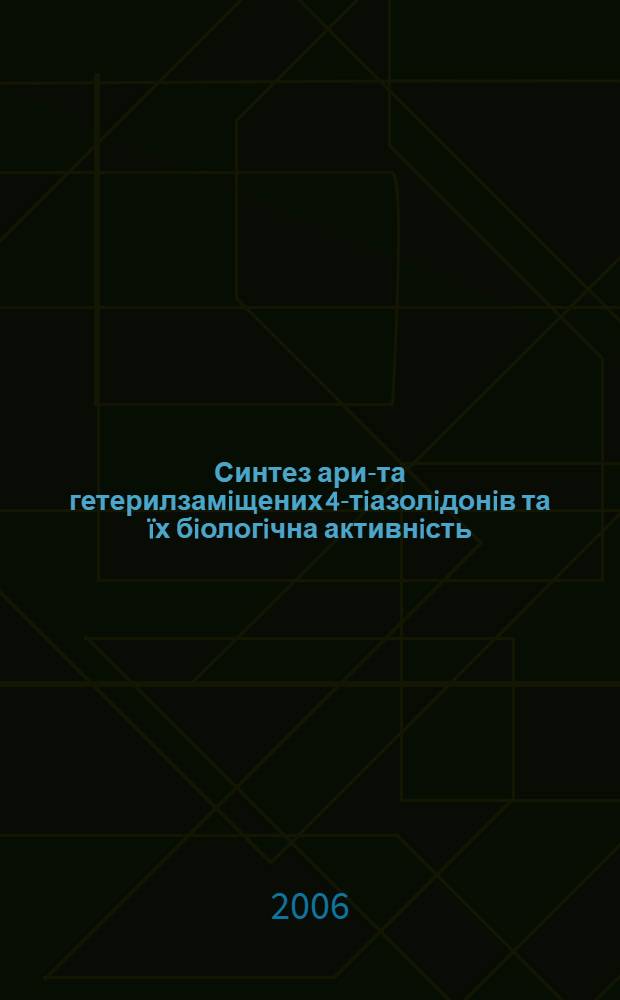 Синтез ари-та гетерилзаміщених 4-тіазолідонів та їх біологічна активність

2006